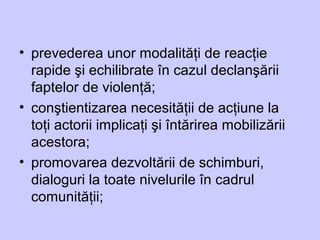 • prevederea unor modalități de reacție rapide şi echilibrate în cazul declanşării faptelor de violență;

• conştientizarea necesității de acțiune la toți actorii implicați şi întărirea mobilizării acestora;

• promovarea dezvoltării de schimburi, dialoguri la toate nivelurile în cadrul comunității;